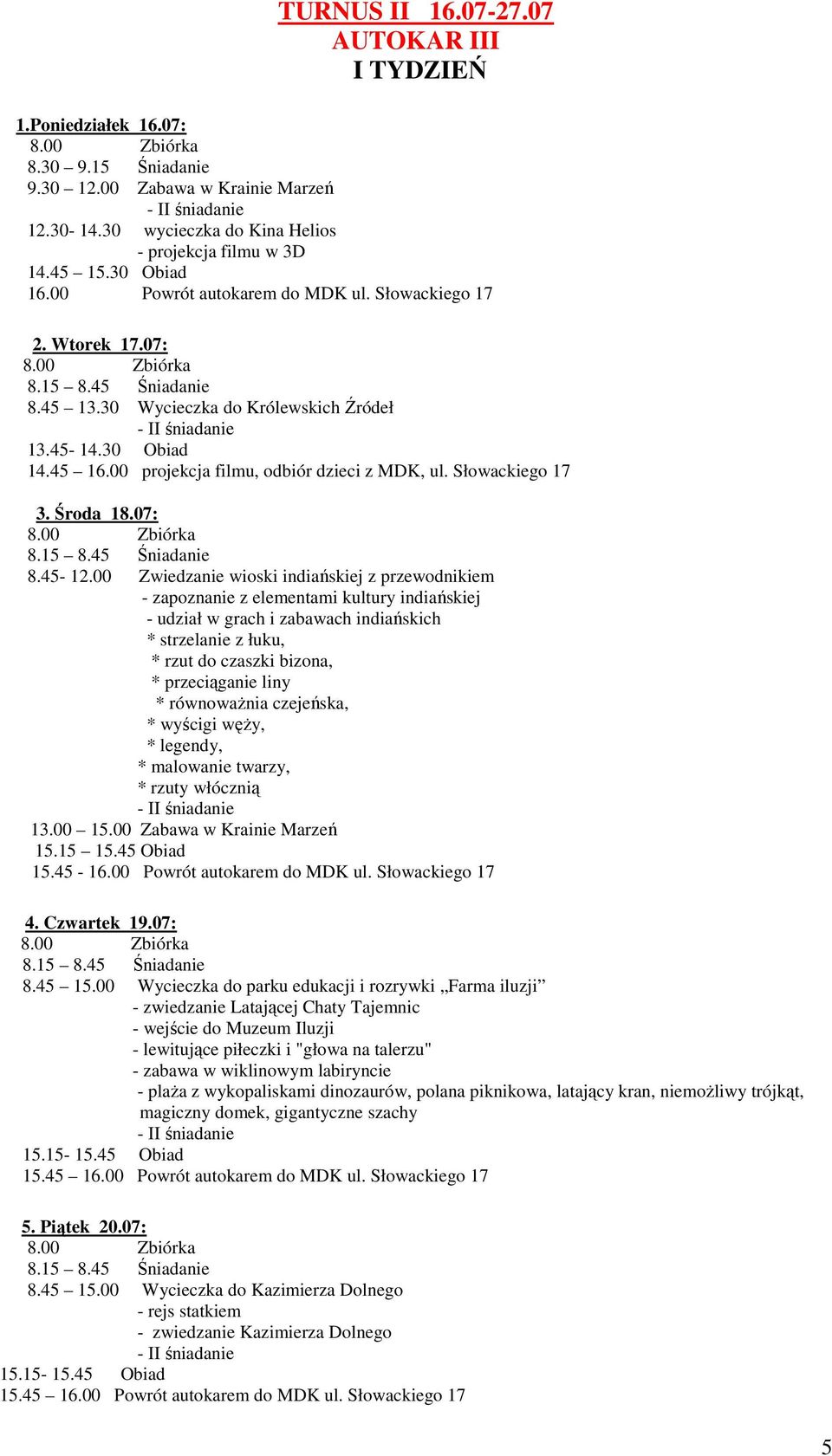 TURNUS II 16.07-27.07
AUTOKAR III
I TYDZIEŃ

1.Poniedziałek 16.07:
8.00 Zbiórka
8.30 – 9.15 Śniadanie
9.30 – 12.00 Zabawa w Krainie Marzeń
- II śniadanie
12.30- 14.30 wycieczka do Kina Helios
- projekcja filmu w 3D
14.45 – 15.30 Obiad
16.00 Powrót autokarem do MDK ul. Słowackiego 17

2. Wtorek 17.07:
8.00 Zbiórka
8.15 – 8.45 Śniadanie
8.45 – 13.30 Wycieczka do Królewskich Źródeł
- II śniadanie
13.45- 14.30 Obiad
14.45 – 16.00 projekcja filmu, odbiór dzieci z MDK, ul. Słowackiego 17

3. Środa 18.07:
8.00 Zbiórka
8.15 – 8.45 Śniadanie
8.45- 12.00 Zwiedzanie wioski indiańskiej z przewodnikiem
- zapoznanie z elementami kultury indiańskiej
- udział w grach i zabawach indiańskich
* strzelanie z łuku,
* rzut do czaszki bizona,
* przeciąganie liny
* równoważnia czejeńska,
* wyścigi węży,
* legendy,
* malowanie twarzy,
* rzuty włócznią
- II śniadanie
13.00 – 15.00 Zabawa w Krainie Marzeń
15.15 – 15.45 Obiad
15.45 - 16.00 Powrót autokarem do MDK ul. Słowackiego 17

4. Czwartek 19.07:
8.00 Zbiórka
8.15 – 8.45 Śniadanie
8.45 – 15.00 Wycieczka do parku edukacji i rozrywki „Farma iluzji”
- zwiedzanie Latającej Chaty Tajemnic
- wejście do Muzeum Iluzji
- lewitujące piłeczki i "głowa na talerzu"
- zabawa w wiklinowym labiryncie
- plaża z wykopaliskami dinozaurów, polana piknikowa, latający kran, niemożliwy trójkąt, magiczny domek, gigantyczne szachy
- II śniadanie
15.15- 15.45 Obiad
15.45 – 16.00 Powrót autokarem do MDK ul. Słowackiego 17

5. Piątek 20.07:
8.00 Zbiórka
8.15 – 8.45 Śniadanie
8.45 – 15.00 Wycieczka do Kazimierza Dolnego
- rejs statkiem
- zwiedzanie Kazimierza Dolnego
- II śniadanie
15.15- 15.45 Obiad
15.45 – 16.00 Powrót autokarem do MDK ul. Słowackiego 17

5